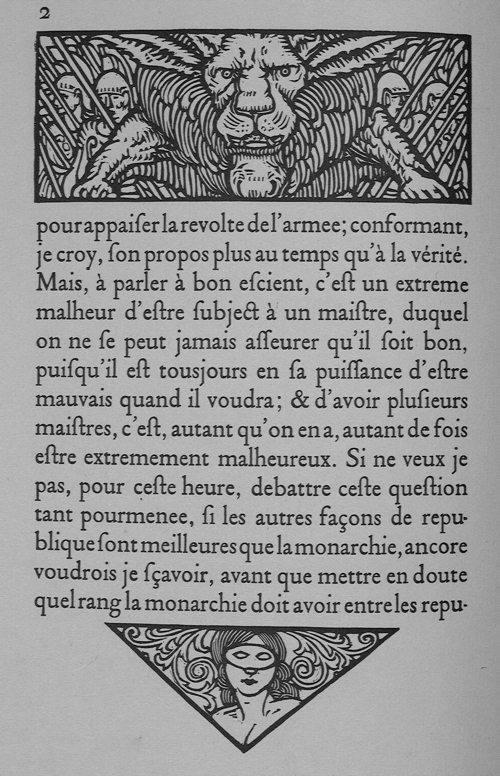 2

pour appaiser la revolte de l'armee; conformant, je croy, son propos plus au temps qu'à la vérité. Mais, à parler à bon escient, c'est un extreme malheur d'estre subject à un maistre, duquel on ne se peut jamais asseurer qu'il soit bon, puisqu'il est tousjours en sa puissance d'estre mauvais quand il voudra; & d'avoir plusieurs maistres, c'est, autant qu'on en a, autant de fois estre extremement malheureux. Si ne veux je pas, pour ceste heure, debattre ceste question tant pourmenee, si les autres façons de republique sont meilleures que la monarchie, ancore voudrois je sçavoir, avant que mettre en doute quel rang la monarchie doit avoir entre les repu-